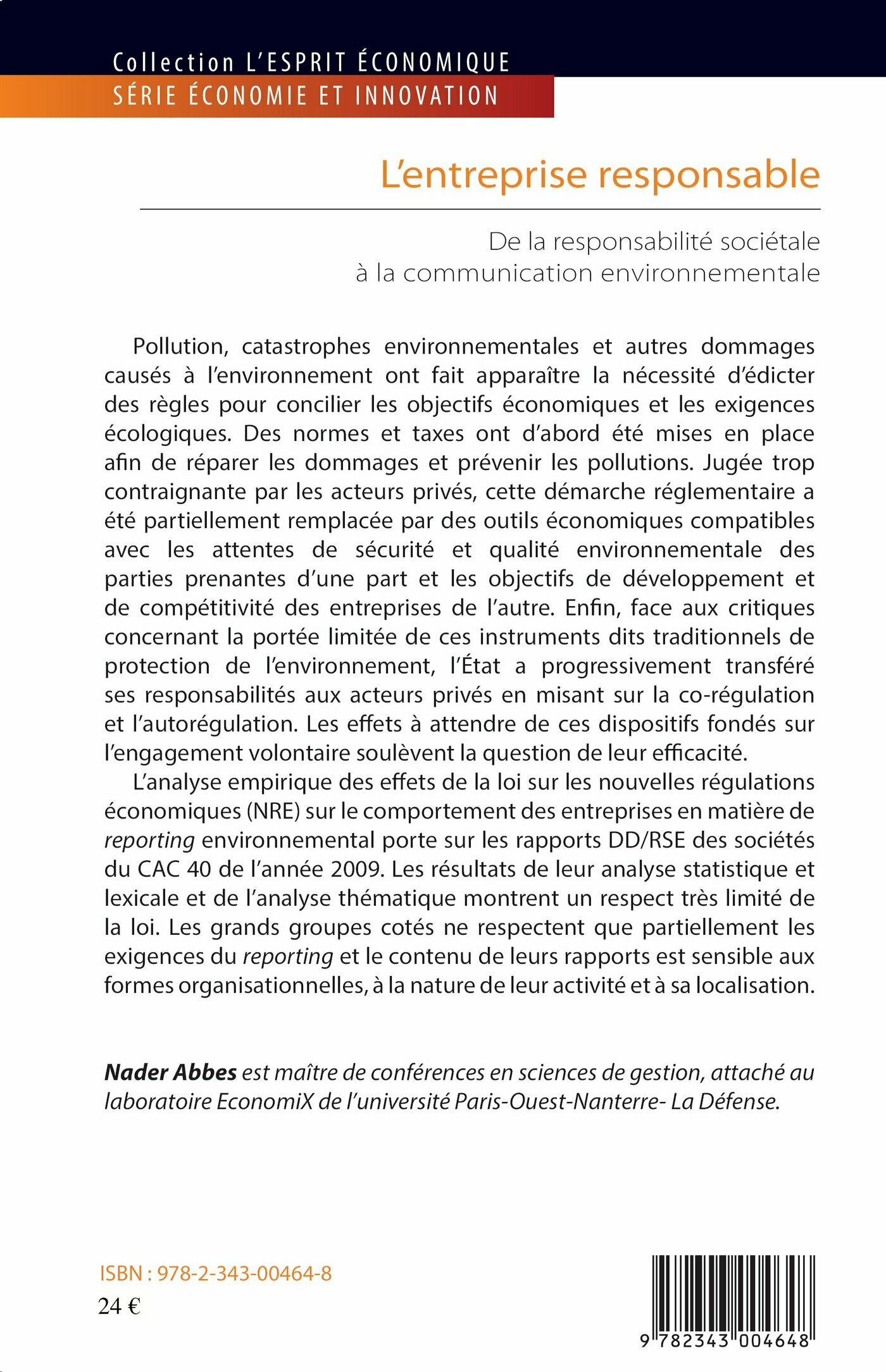 Collection L'ESPRIT ÉCONOMIQUE
SÉRIE ÉCONOMIE ET INNOVATION

L'entreprise responsable

De la responsabilité sociétale
à la communication environnementale

Pollution, catastrophes environnementales et autres dommages causés à l'environnement ont fait apparaître la nécessité d'édicter des règles pour concilier les objectifs économiques et les exigences écologiques. Des normes et taxes ont d'abord été mises en place afin de réparer les dommages et prévenir les pollutions. Jugée trop contraignante par les acteurs privés, cette démarche réglementaire a été partiellement remplacée par des outils économiques compatibles avec les attentes de sécurité et qualité environnementale des parties prenantes d'une part et les objectifs de développement et de compétitivité des entreprises de l'autre. Enfin, face aux critiques concernant la portée limitée de ces instruments dits traditionnels de protection de l'environnement, l'État a progressivement transféré ses responsabilités aux acteurs privés en misant sur la co-régulation et l'autorégulation. Les effets à attendre de ces dispositifs fondés sur l'engagement volontaire soulèvent la question de leur efficacité.

L'analyse empirique des effets de la loi sur les nouvelles régulations économiques (NRE) sur le comportement des entreprises en matière de reporting environnemental porte sur les rapports DD/RSE des sociétés du CAC 40 de l'année 2009. Les résultats de leur analyse statistique et lexicale et de l'analyse thématique montrent un respect très limité de la loi. Les grands groupes cotés ne respectent que partiellement les exigences du reporting et le contenu de leurs rapports est sensible aux formes organisationnelles, à la nature de leur activité et à sa localisation.

Nader Abbes est maître de conférences en sciences de gestion, attaché au laboratoire EconomiX de l'université Paris-Ouest-Nanterre- La Défense.

ISBN : 978-2-343-00464-8
24 €

9 782343 004648